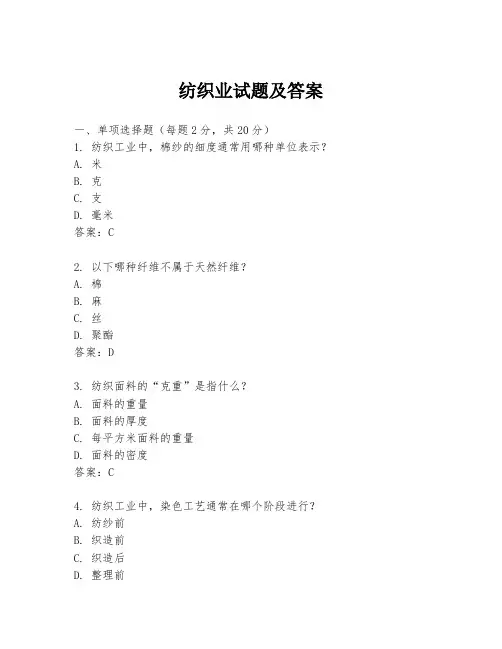 纺织业试题及答案

一、单项选择题（每题2分，共20分）

1. 纺织工业中，棉纱的细度通常用哪种单位表示？
A. 米
B. 克
C. 支
D. 毫米
答案：C

2. 以下哪种纤维不属于天然纤维？
A. 棉
B. 麻
C. 丝
D. 聚酯
答案：D

3. 纺织面料的“克重”是指什么？
A. 面料的重量
B. 面料的厚度
C. 每平方米面料的重量
D. 面料的密度
答案：C

4. 纺织工业中，染色工艺通常在哪个阶段进行？
A. 纺纱前
B. 织造前
C. 织造后
D. 整理前